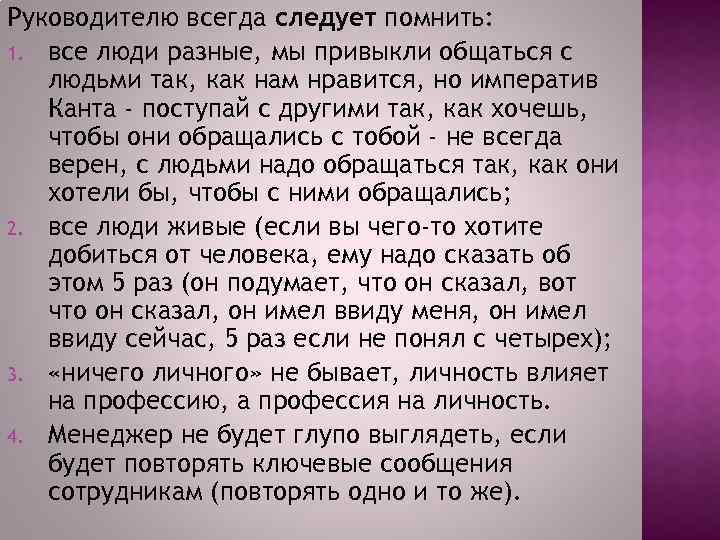 Руководителю всегда следует помнить:

1. все люди разные, мы привыкли общаться с людьми так, как нам нравится, но императив Канта - поступай с другими так, как хочешь, чтобы они обращались с тобой - не всегда верен, с людьми надо обращаться так, как они хотели бы, чтобы с ними обращались;

2. все люди живые (если вы чего-то хотите добиться от человека, ему надо сказать об этом 5 раз (он подумает, что он сказал, вот что он сказал, он имел ввиду меня, он имел ввиду сейчас, 5 раз если не понял с четырех);

3. «ничего личного» не бывает, личность влияет на профессию, а профессия на личность.

4. Менеджер не будет глупо выглядеть, если будет повторять ключевые сообщения сотрудникам (повторять одно и то же).